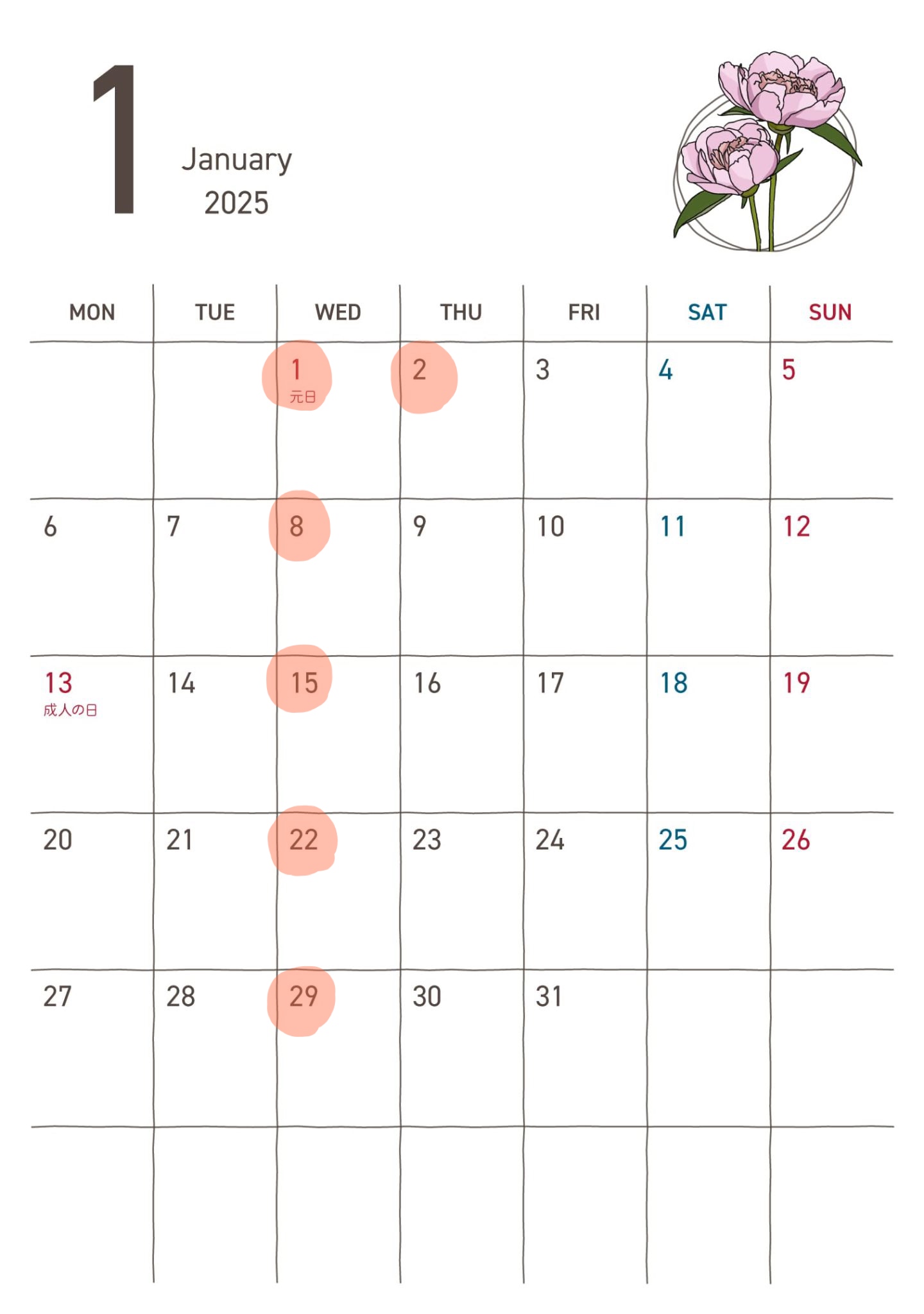 1

January
2025

| MON | TUE | WED | THU | FRI | SAT | SUN |
|---|---|---|---|---|---|---|
| | | 1 元日 | 2 | 3 | 4 | 5 |
| 6 | 7 | 8 | 9 | 10 | 11 | 12 |
| 13 成人の日 | 14 | 15 | 16 | 17 | 18 | 19 |
| 20 | 21 | 22 | 23 | 24 | 25 | 26 |
| 27 | 28 | 29 | 30 | 31 | | |
| | | | | | | |